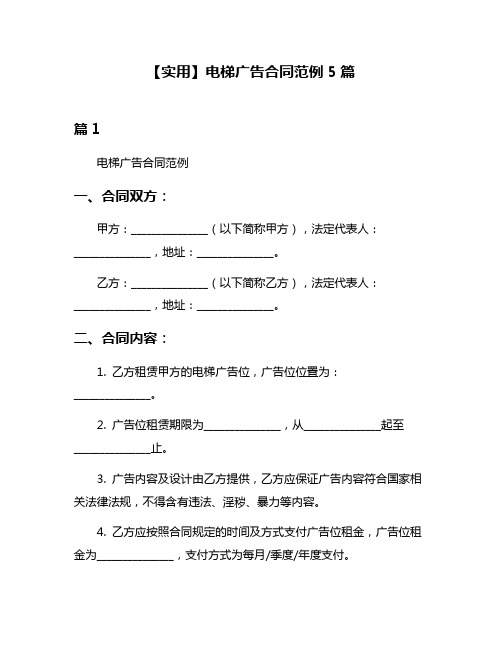 【实用】电梯广告合同范例 5 篇

篇 1

电梯广告合同范例

一、合同双方：

甲方：______________（以下简称甲方），法定代表人：______________，地址：______________。

乙方：______________（以下简称乙方），法定代表人：______________，地址：______________。

二、合同内容：

1. 乙方租赁甲方的电梯广告位，广告位位置为：______________。

2. 广告位租赁期限为______________，从______________起至______________止。

3. 广告内容及设计由乙方提供，乙方应保证广告内容符合国家相关法律法规，不得含有违法、淫秽、暴力等内容。

4. 乙方应按照合同规定的时间及方式支付广告位租金，广告位租金为______________，支付方式为每月/季度/年度支付。